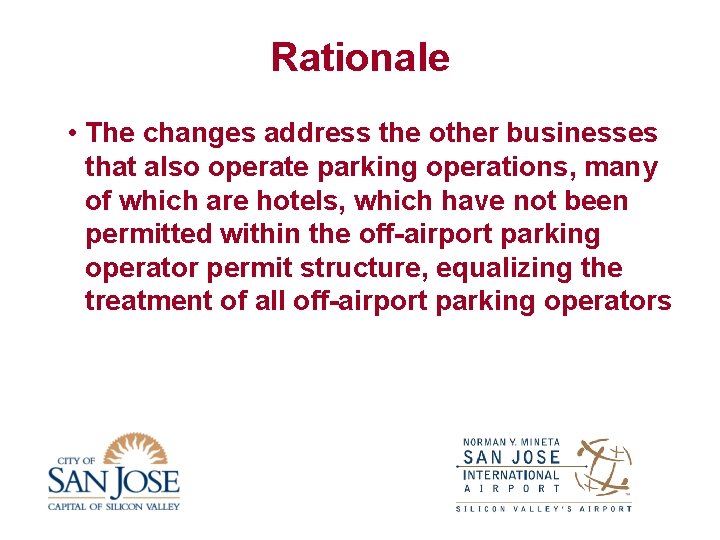 Rationale

• The changes address the other businesses that also operate parking operations, many of which are hotels, which have not been permitted within the off-airport parking operator permit structure, equalizing the treatment of all off-airport parking operators

CITY OF
SAN JOSE
CAPITAL OF SILICON VALLEY

NORMAN Y. MINETA
SAN JOSE
INTERNATIONAL
AIRPORT
SILICON VALLEY'S AIRPORT